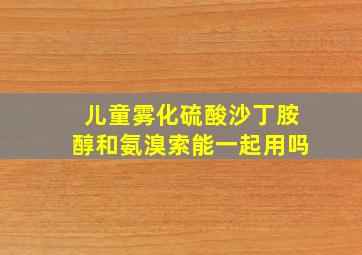 儿童雾化硫酸沙丁胺醇和氨溴索能一起用吗